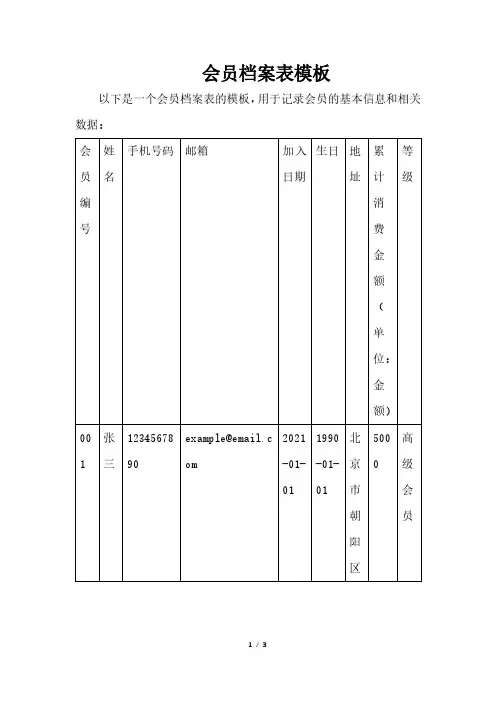 会员档案表模板

以下是一个会员档案表的模板，用于记录会员的基本信息和相关数据：

| 会员编号 | 姓名 | 手机号码 | 邮箱 | 加入日期 | 生日 | 地址 | 累计消费金额（单位：金额） | 等级 |
|---|---|---|---|---|---|---|---|---|
| 001 | 张三 | 1234567890 | example@email.com | 2021-01-01 | 1990-01-01 | 北京市朝阳区 | 5000 | 高级会员 |

1 / 3